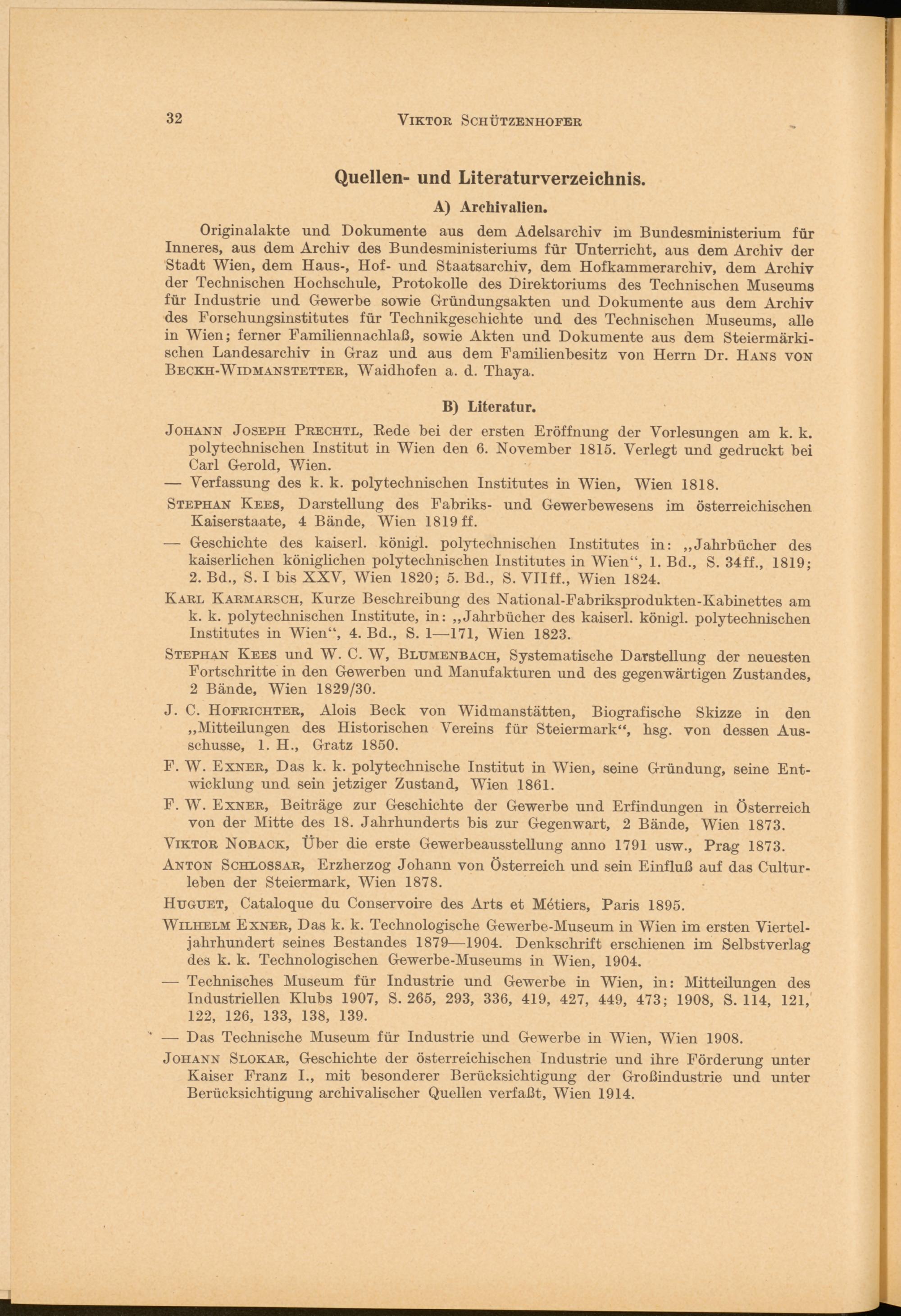 32 VIKTOR SCHÜTZENHOFER

Quellen- und Literaturverzeichnis.

A) Archivalien.

Originalakte und Dokumente aus dem Adelsarchiv im Bundesministerium für Inneres, aus dem Archiv des Bundesministeriums für Unterricht, aus dem Archiv der Stadt Wien, dem Haus-, Hof- und Staatsarchiv, dem Hofkammerarchiv, dem Archiv der Technischen Hochschule, Protokolle des Direktoriums des Technischen Museums für Industrie und Gewerbe sowie Gründungsakten und Dokumente aus dem Archiv des Forschungsinstitutes für Technikgeschichte und des Technischen Museums, alle in Wien; ferner Familiennachlaß, sowie Akten und Dokumente aus dem Steiermärkischen Landesarchiv in Graz und aus dem Familienbesitz von Herrn Dr. HANS VON BECKH-WIDMANSTETTER, Waidhofen a. d. Thaya.

B) Literatur.

JOHANN JOSEPH PRECHTL, Rede bei der ersten Eröffnung der Vorlesungen am k. k. polytechnischen Institut in Wien den 6. November 1815. Verlegt und gedruckt bei Carl Gerold, Wien.

— Verfassung des k. k. polytechnischen Institutes in Wien, Wien 1818.

STEPHAN KEES, Darstellung des Fabriks- und Gewerbewesens im österreichischen Kaiserstaate, 4 Bände, Wien 1819 ff.

— Geschichte des kaiserl. königl. polytechnischen Institutes in: „Jahrbücher des kaiserlichen königlichen polytechnischen Institutes in Wien“, 1. Bd., S. 34ff., 1819; 2. Bd., S. I bis XXV, Wien 1820; 5. Bd., S. VIIff., Wien 1824.

KARL KARMARSCH, Kurze Beschreibung des National-Fabriksprodukten-Kabinettes am k. k. polytechnischen Institute, in: „Jahrbücher des kaiserl. königl. polytechnischen Institutes in Wien“, 4. Bd., S. 1—171, Wien 1823.

STEPHAN KEES und W. C. W, BLUMENBACH, Systematische Darstellung der neuesten Fortschritte in den Gewerben und Manufakturen und des gegenwärtigen Zustandes, 2 Bände, Wien 1829/30.

J. C. HOFRICHTER, Alois Beck von Widmanstätten, Biografische Skizze in den „Mitteilungen des Historischen Vereins für Steiermark“, hsg. von dessen Ausschusse, 1. H., Gratz 1850.

F. W. EXNER, Das k. k. polytechnische Institut in Wien, seine Gründung, seine Entwicklung und sein jetziger Zustand, Wien 1861.

F. W. EXNER, Beiträge zur Geschichte der Gewerbe und Erfindungen in Österreich von der Mitte des 18. Jahrhunderts bis zur Gegenwart, 2 Bände, Wien 1873.

VIKTOR NOBACK, Über die erste Gewerbeausstellung anno 1791 usw., Prag 1873.

ANTON SCHLOSSAR, Erzherzog Johann von Österreich und sein Einfluß auf das Culturleben der Steiermark, Wien 1878.

HUGUET, Cataloque du Conservoire des Arts et Métiers, Paris 1895.

WILHELM EXNER, Das k. k. Technologische Gewerbe-Museum in Wien im ersten Vierteljahrhundert seines Bestandes 1879—1904. Denkschrift erschienen im Selbstverlag des k. k. Technologischen Gewerbe-Museums in Wien, 1904.

— Technisches Museum für Industrie und Gewerbe in Wien, in: Mitteilungen des Industriellen Klubs 1907, S. 265, 293, 336, 419, 427, 449, 473; 1908, S. 114, 121, 122, 126, 133, 138, 139.

— Das Technische Museum für Industrie und Gewerbe in Wien, Wien 1908.

JOHANN SLOKAR, Geschichte der österreichischen Industrie und ihre Förderung unter Kaiser Franz I., mit besonderer Berücksichtigung der Großindustrie und unter Berücksichtigung archivalischer Quellen verfaßt, Wien 1914.